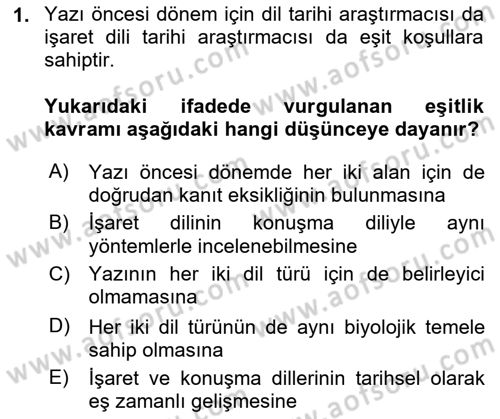 1. Yazı öncesi dönem için dil tarihi araştırmacısı da işaret dili tarihi araştırmacısı da eşit koşullara sahiptir.

Yukarıdaki ifadede vurgulanan eşitlik kavramı aşağıdaki hangi düşünceye dayanır?

A) Yazı öncesi dönemde her iki alan için de doğrudan kanıt eksikliğinin bulunmasına
B) İşaret dilinin konuşma diliyle aynı yöntemlerle incelenebilmesine
C) Yazının her iki dil türü için de belirleyici olmamasına
D) Her iki dil türünün de aynı biyolojik temele sahip olmasına
E) İşaret ve konuşma dillerinin tarihsel olarak eş zamanlı gelişmesine

www.aofsoru.com